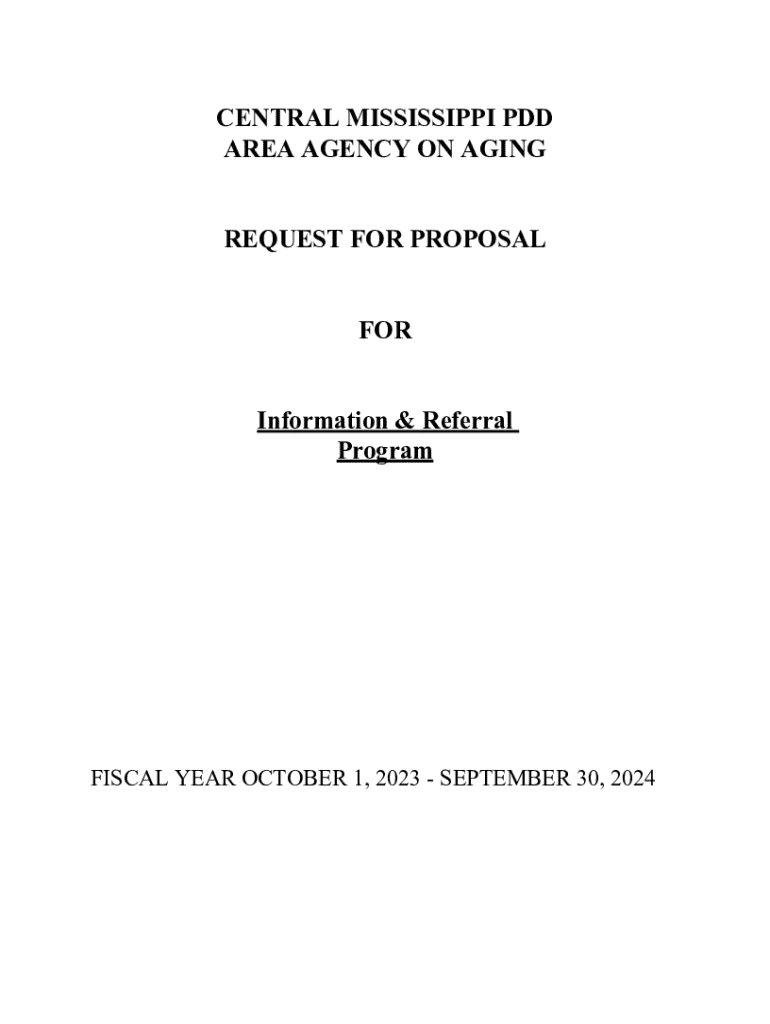 CENTRAL MISSISSIPPI PDD
AREA AGENCY ON AGING

REQUEST FOR PROPOSAL

FOR

Information & Referral
Program

FISCAL YEAR OCTOBER 1, 2023 - SEPTEMBER 30, 2024